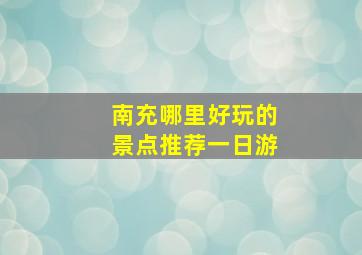 南充哪里好玩的
景点推荐一日游